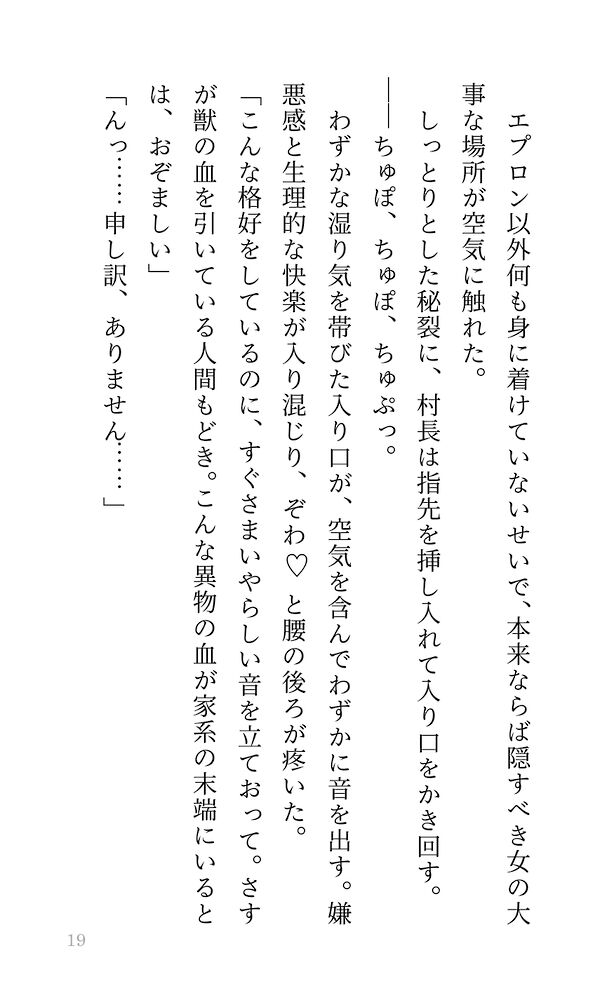 エプロン以外何も身に着けていないせいで、本来ならば隠すべき女の大事な場所が空気に触れた。

しっとりとした秘裂に、村長は指先を挿し入れて入り口をかき回す。

――ちゅぽ、ちゅぽ、ちゅぷっ。

わずかな湿り気を帯びた入り口が、空気を含んでわずかに音を出す。嫌悪感と生理的な快楽が入り混じり、ぞわ♡と腰の後ろが疼いた。

「こんな格好をしているのに、すぐさまいやらしい音を立ておって。さすが獣の血を引いている人間もどき。こんな異物の血が家系の末端にいるとは、おぞましい」

「んっ……申し訳、ありません……」

19